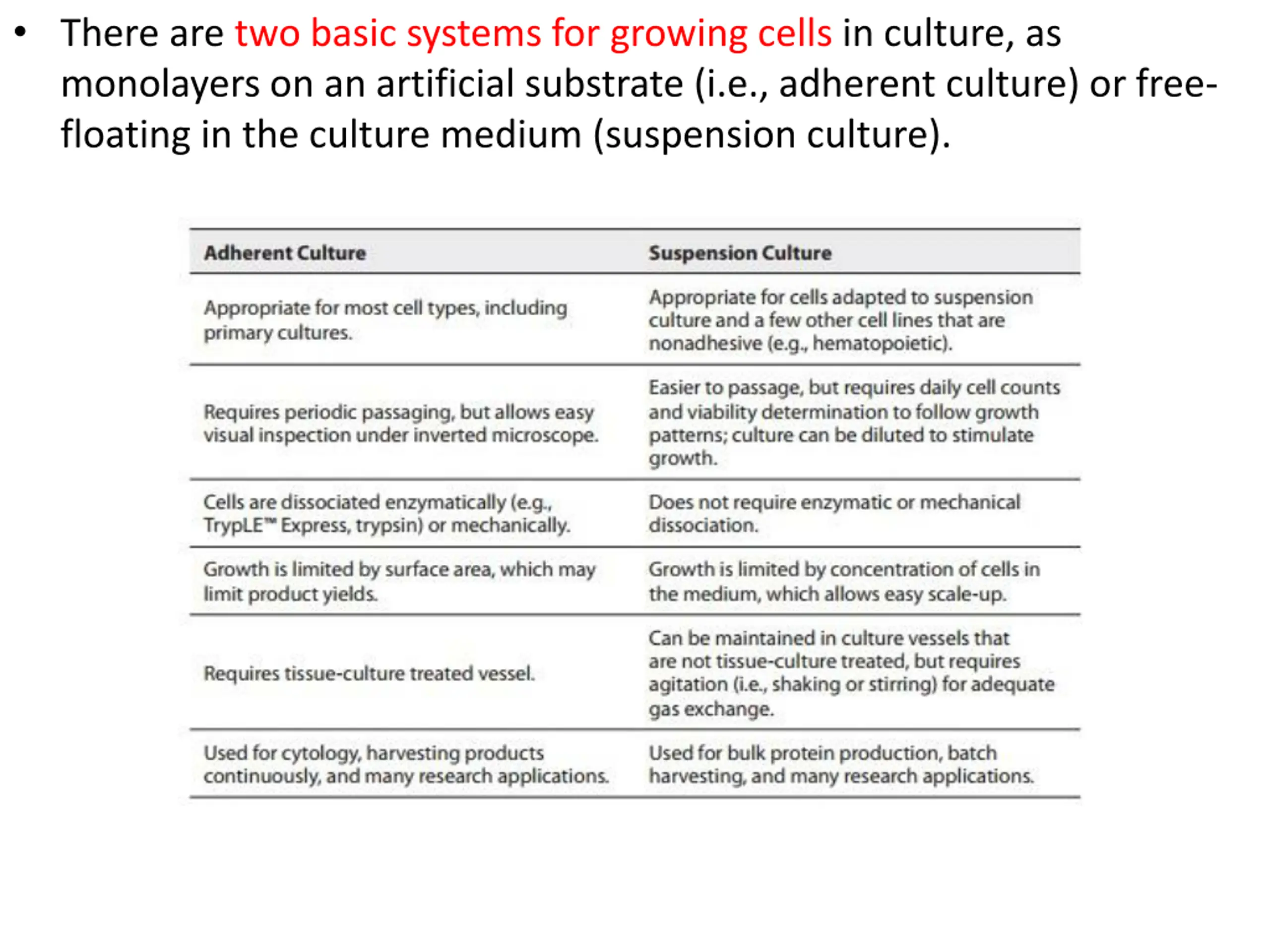 • There are two basic systems for growing cells in culture, as monolayers on an artificial substrate (i.e., adherent culture) or free-floating in the culture medium (suspension culture).

| Adherent Culture | Suspension Culture |
|---|---|
| Appropriate for most cell types, including primary cultures. | Appropriate for cells adapted to suspension culture and a few other cell lines that are nonadhesive (e.g., hematopoietic). |
| Requires periodic passaging, but allows easy visual inspection under inverted microscope. | Easier to passage, but requires daily cell counts and viability determination to follow growth patterns; culture can be diluted to stimulate growth. |
| Cells are dissociated enzymatically (e.g., TrypLE™ Express, trypsin) or mechanically. | Does not require enzymatic or mechanical dissociation. |
| Growth is limited by surface area, which may limit product yields. | Growth is limited by concentration of cells in the medium, which allows easy scale-up. |
| Requires tissue-culture treated vessel. | Can be maintained in culture vessels that are not tissue-culture treated, but requires agitation (i.e., shaking or stirring) for adequate gas exchange. |
| Used for cytology, harvesting products continuously, and many research applications. | Used for bulk protein production, batch harvesting, and many research applications. |